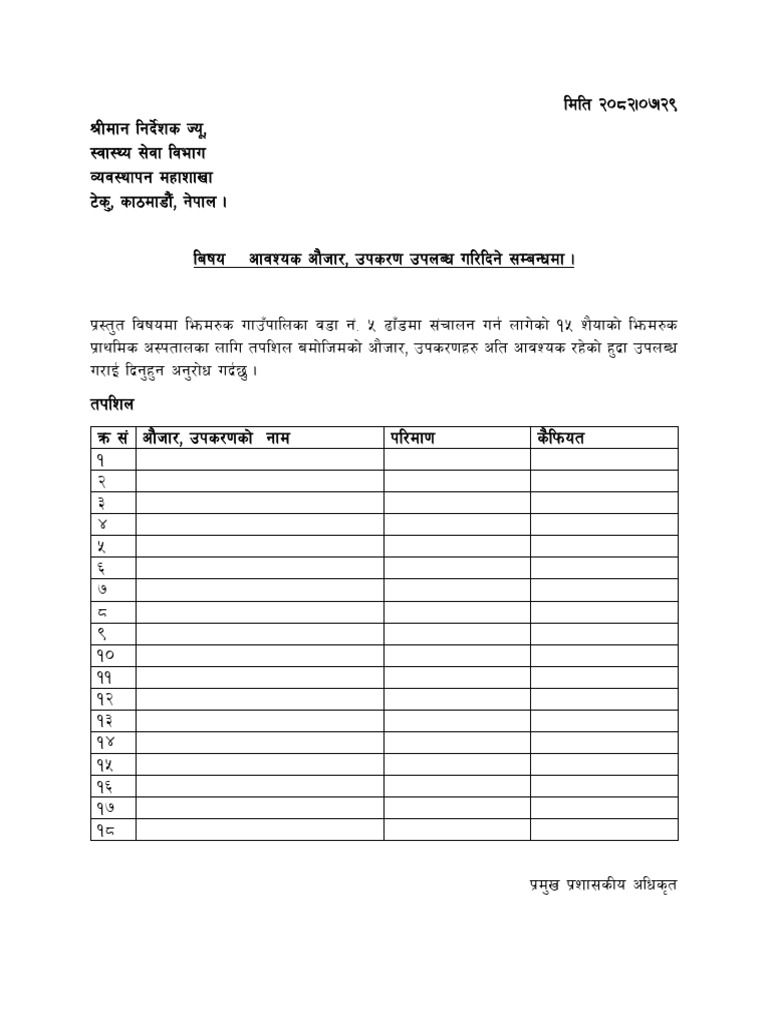 मिति २०८२।०७।२९

श्रीमान निर्देशक ज्यू,
स्वास्थ्य सेवा विभाग
व्यवस्थापन महाशाखा
टेकु, काठमाडौं, नेपाल ।

बिषय आवश्यक औजार, उपकरण उपलब्ध गरिदिने सम्बन्धमा ।

प्रस्तुत बिषयमा झिमरुक गाउँपालिका वडा नं. ५ ढाँडमा संचालन गर्न लागेको १५ शैयाको झिमरुक प्राथमिक अस्पतालका लागि तपशिल बमोजिमको औजार, उपकरणहरु अति आवश्यक रहेको हुदा उपलब्ध गराई दिनुहुन अनुरोध गर्दछु ।

तपशिल

| क्र सं | औजार, उपकरणको नाम | परिमाण | कैफियत |
|---|---|---|---|
| १ | | | |
| २ | | | |
| ३ | | | |
| ४ | | | |
| ५ | | | |
| ६ | | | |
| ७ | | | |
| ८ | | | |
| ९ | | | |
| १० | | | |
| ११ | | | |
| १२ | | | |
| १३ | | | |
| १४ | | | |
| १५ | | | |
| १६ | | | |
| १७ | | | |
| १८ | | | |

प्रमुख प्रशासकीय अधिकृत